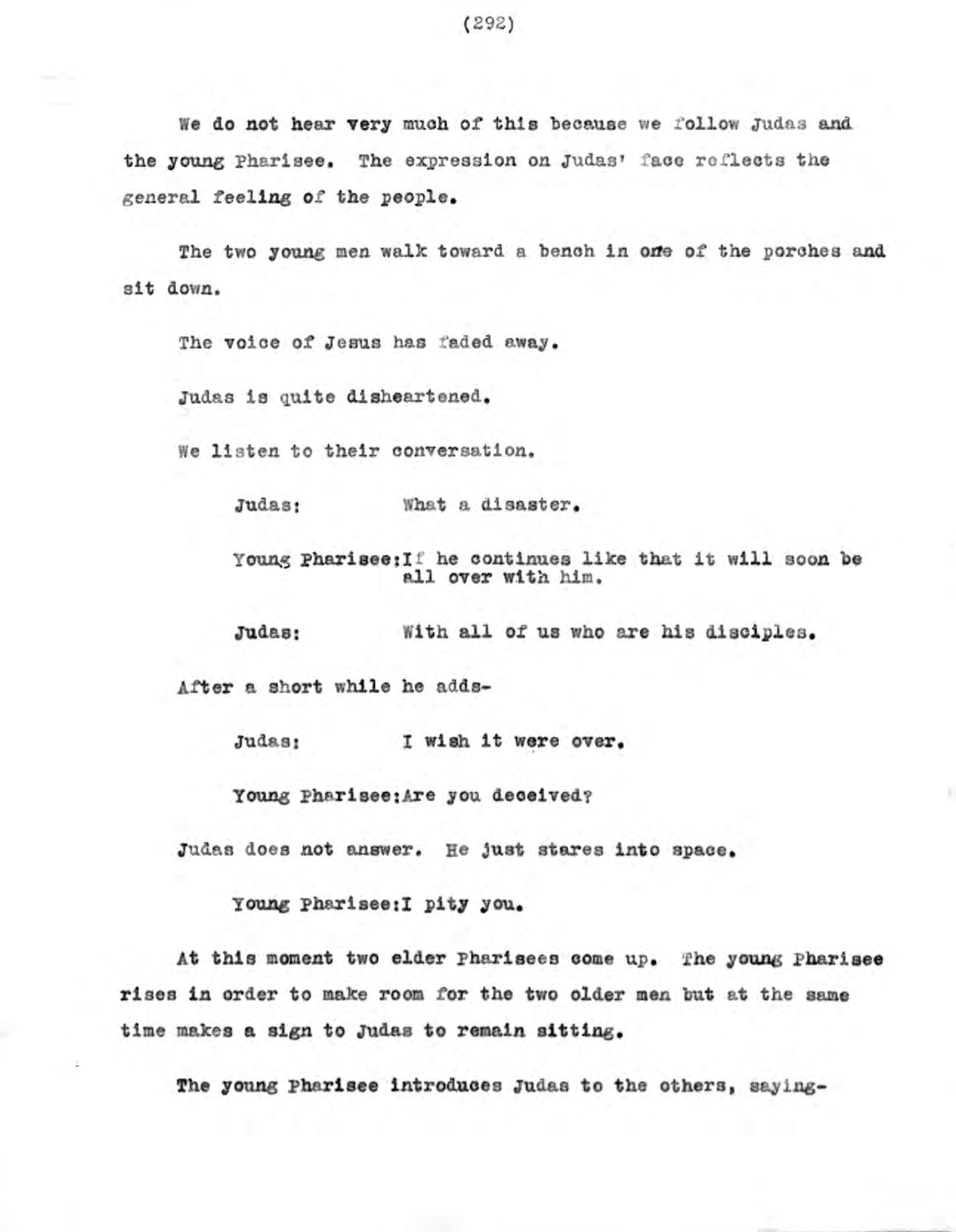 (292)

We do not hear very much of this because we follow Judas and the young Pharisee. The expression on Judas' face reflects the general feeling of the people.

The two young men walk toward a bench in one of the porches and sit down.

The voice of Jesus has faded away.

Judas is quite disheartened.

We listen to their conversation.

Judas: What a disaster.

Young Pharisee:If he continues like that it will soon be all over with him.

Judas: With all of us who are his disciples.

After a short while he adds-

Judas: I wish it were over.

Young Pharisee:Are you deceived?

Judas does not answer. He just stares into space.

Young Pharisee:I pity you.

At this moment two elder Pharisees come up. The young Pharisee rises in order to make room for the two older men but at the same time makes a sign to Judas to remain sitting.

The young Pharisee introduces Judas to the others, saying-